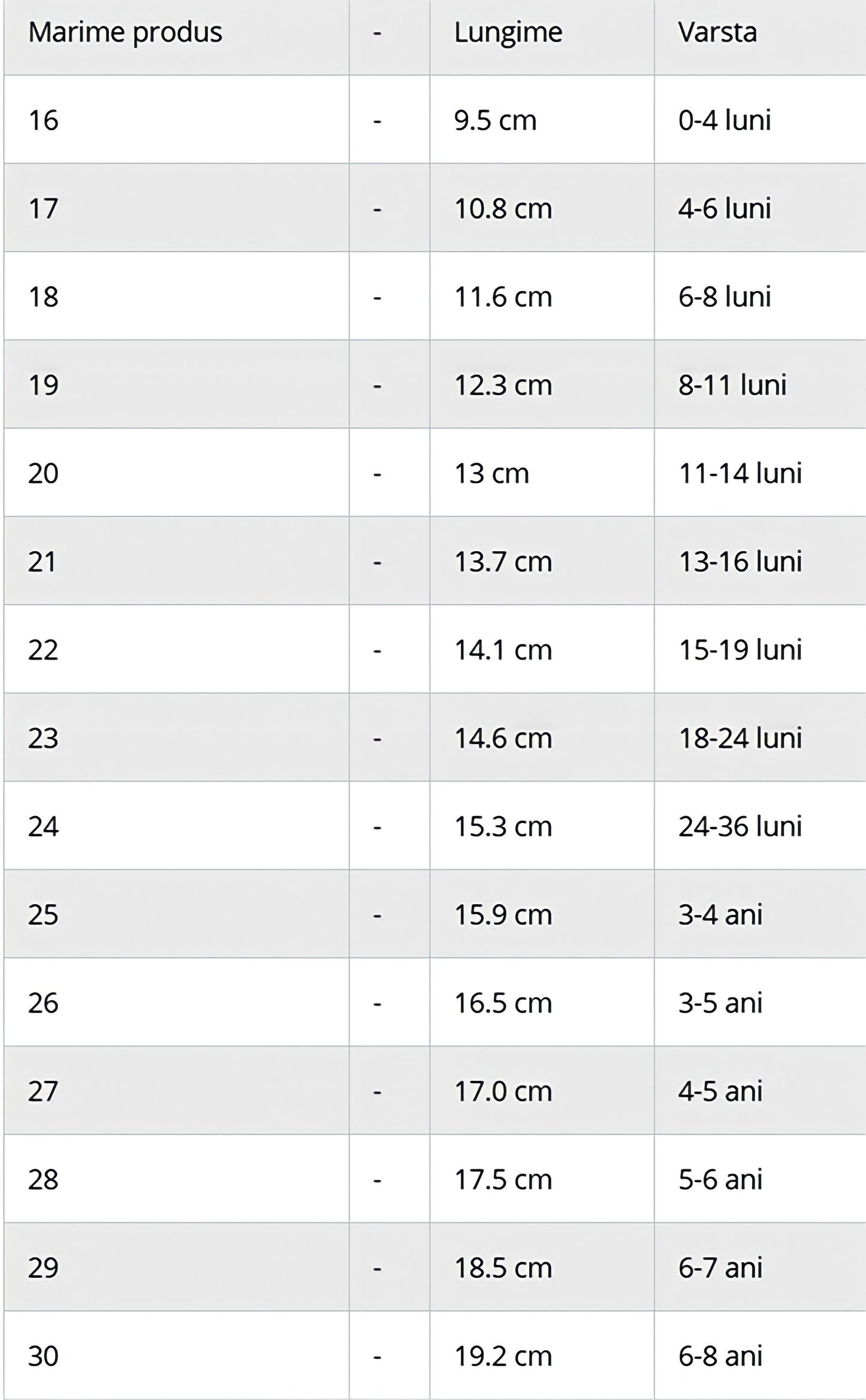 | Marime produs | - | Lungime | Varsta |
|---|---|---|---|
| 16 | - | 9.5 cm | 0-4 luni |
| 17 | - | 10.8 cm | 4-6 luni |
| 18 | - | 11.6 cm | 6-8 luni |
| 19 | - | 12.3 cm | 8-11 luni |
| 20 | - | 13 cm | 11-14 luni |
| 21 | - | 13.7 cm | 13-16 luni |
| 22 | - | 14.1 cm | 15-19 luni |
| 23 | - | 14.6 cm | 18-24 luni |
| 24 | - | 15.3 cm | 24-36 luni |
| 25 | - | 15.9 cm | 3-4 ani |
| 26 | - | 16.5 cm | 3-5 ani |
| 27 | - | 17.0 cm | 4-5 ani |
| 28 | - | 17.5 cm | 5-6 ani |
| 29 | - | 18.5 cm | 6-7 ani |
| 30 | - | 19.2 cm | 6-8 ani |